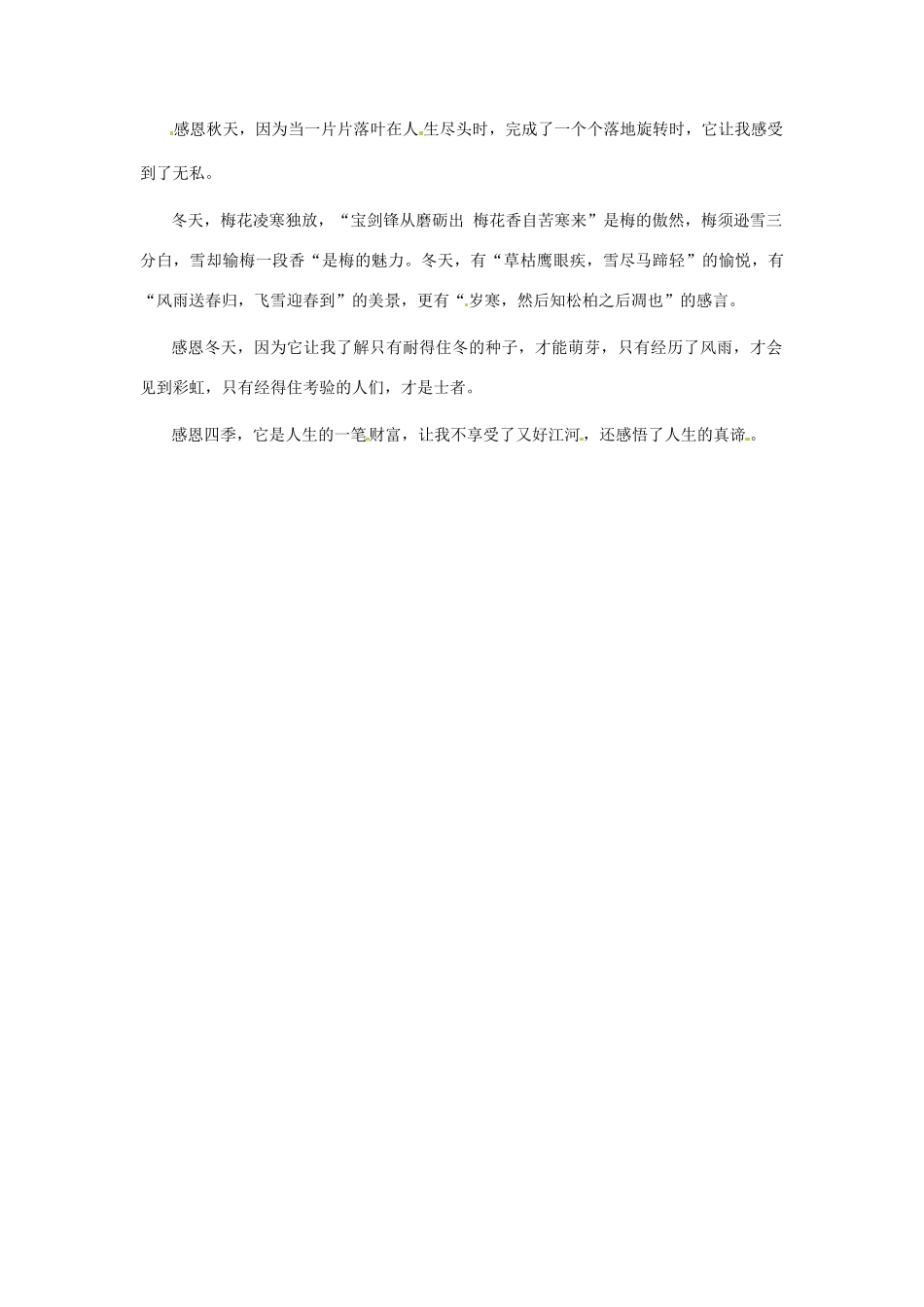 感恩秋天，因为当一片片落叶在人生尽头时，完成了一个个落地旋转时，它让我感受到了无私。

冬天，梅花凌寒独放，“宝剑锋从磨砺出 梅花香自苦寒来”是梅的傲然，梅须逊雪三分白，雪却输梅一段香“是梅的魅力。冬天，有“草枯鹰眼疾，雪尽马蹄轻”的愉悦，有“风雨送春归，飞雪迎春到”的美景，更有“岁寒，然后知松柏之后凋也”的感言。

感恩冬天，因为它让我了解只有耐得住冬的种子，才能萌芽，只有经历了风雨，才会见到彩虹，只有经得住考验的人们，才是士者。

感恩四季，它是人生的一笔财富，让我不享受了又好江河，还感悟了人生的真谛。